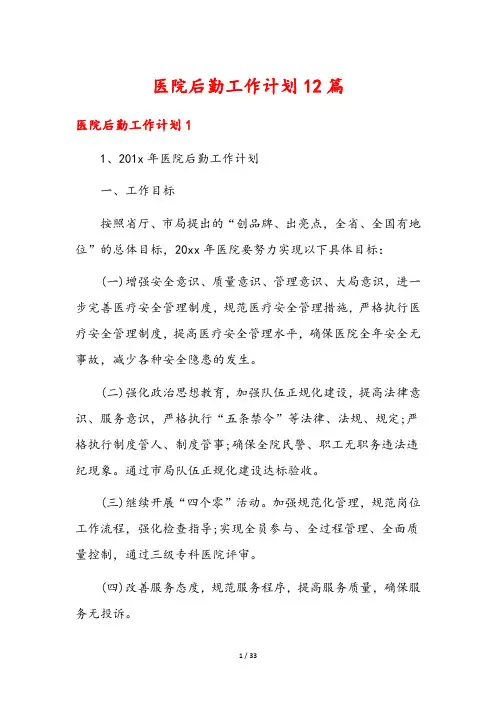 医院后勤工作计划12篇

医院后勤工作计划1

1、201x年医院后勤工作计划

一、工作目标

按照省厅、市局提出的“创品牌、出亮点，全省、全国有地位”的总体目标，20xx年医院要努力实现以下具体目标：

(一)增强安全意识、质量意识、管理意识、大局意识，进一步完善医疗安全管理制度，规范医疗安全管理措施，严格执行医疗安全管理制度，提高医疗安全管理水平，确保医院全年安全无事故，减少各种安全隐患的发生。

(二)强化政治思想教育，加强队伍正规化建设，提高法律意识、服务意识，严格执行“五条禁令”等法律、法规、规定;严格执行制度管人、制度管事;确保全院民警、职工无职务违法违纪现象。通过市局队伍正规化建设达标验收。

(三)继续开展“四个零”活动。加强规范化管理，规范岗位工作流程，强化检查指导;实现全员参与、全过程管理、全面质量控制，通过三级专科医院评审。

(四)改善服务态度，规范服务程序，提高服务质量，确保服务无投诉。

1 / 33